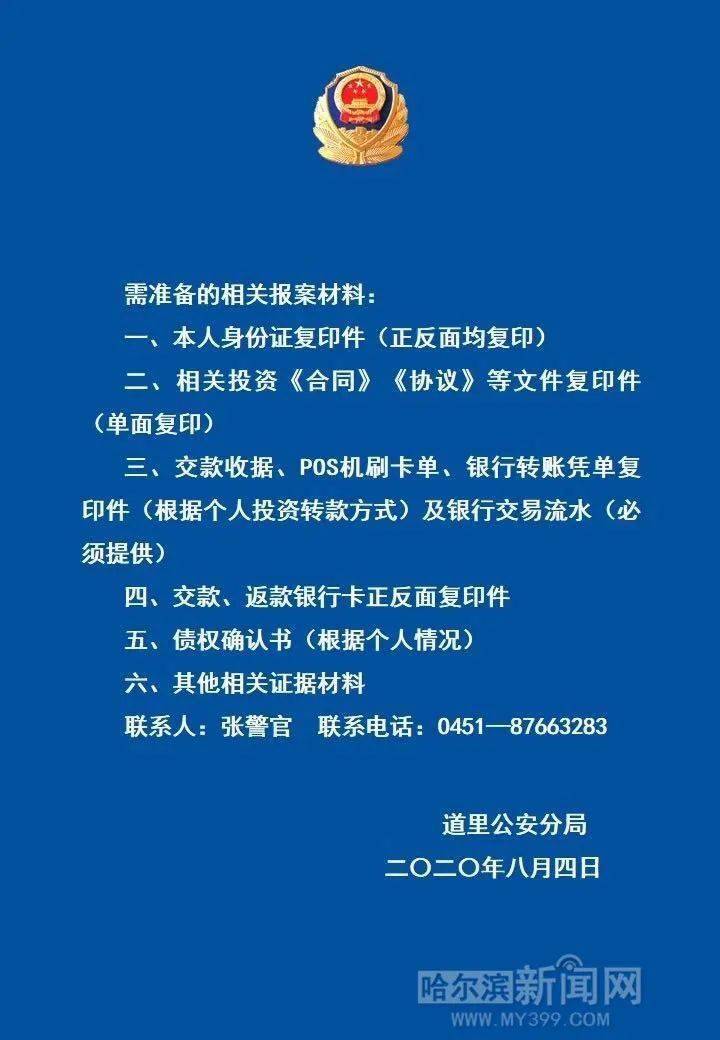 需准备的相关报案材料：

一、本人身份证复印件（正反面均复印）

二、相关投资《合同》《协议》等文件复印件（单面复印）

三、交款收据、POS机刷卡单、银行转账凭单复印件（根据个人投资转款方式）及银行交易流水（必须提供）

四、交款、返款银行卡正反面复印件

五、债权确认书（根据个人情况）

六、其他相关证据材料

联系人：张警官　联系电话：0451—87663283

道里公安分局

二〇二〇年八月四日

哈尔滨新闻网
WWW.MY399.COM